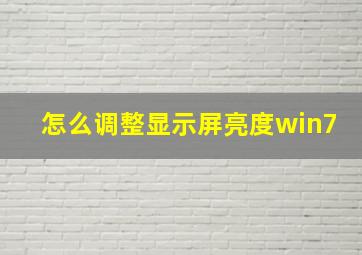 怎么调整显示屏亮度win7